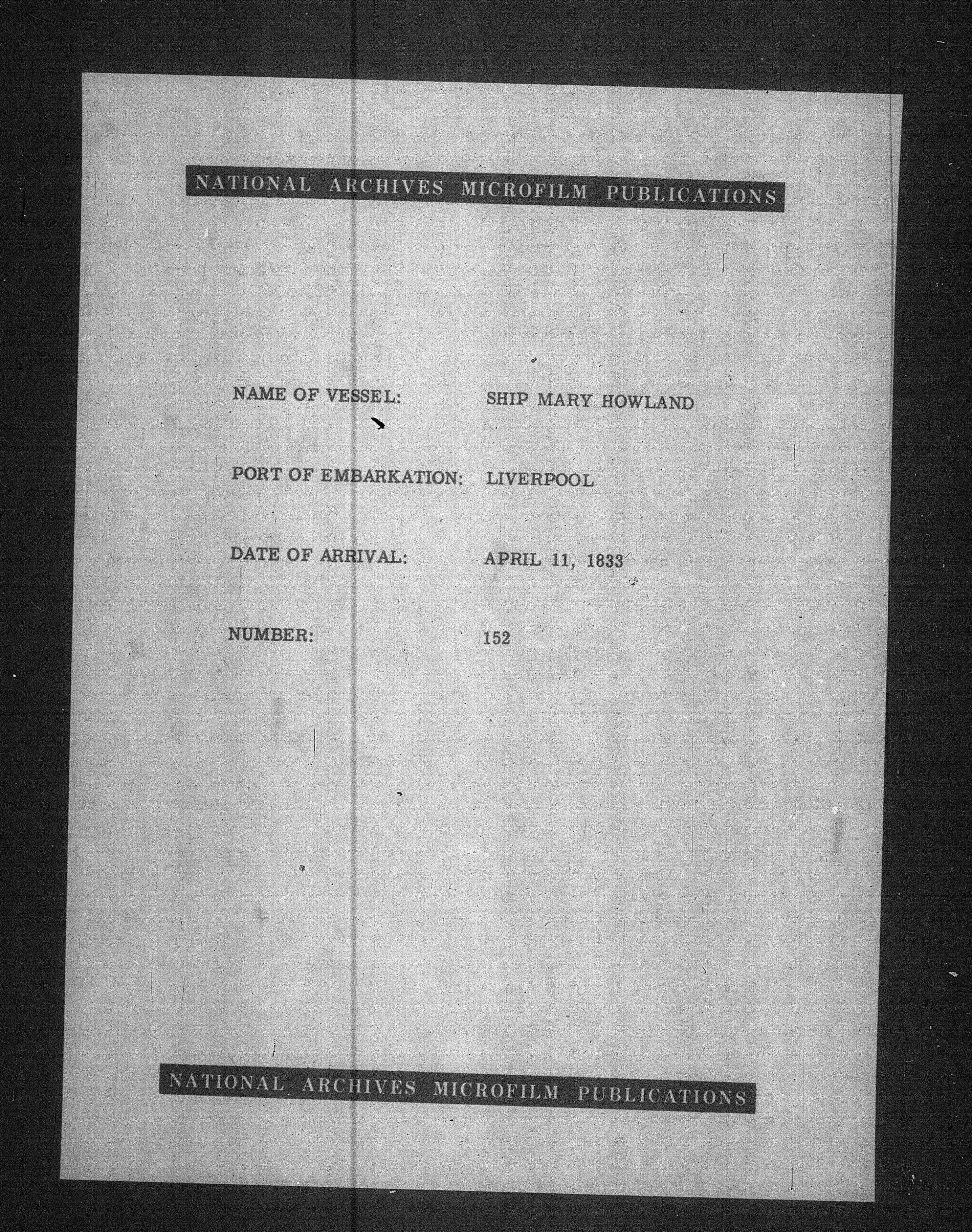 NATIONAL ARCHIVES MICROFILM PUBLICATIONS

NAME OF VESSEL: SHIP MARY HOWLAND

PORT OF EMBARKATION: LIVERPOOL

DATE OF ARRIVAL: APRIL 11, 1833

NUMBER: 152

NATIONAL ARCHIVES MICROFILM PUBLICATIONS